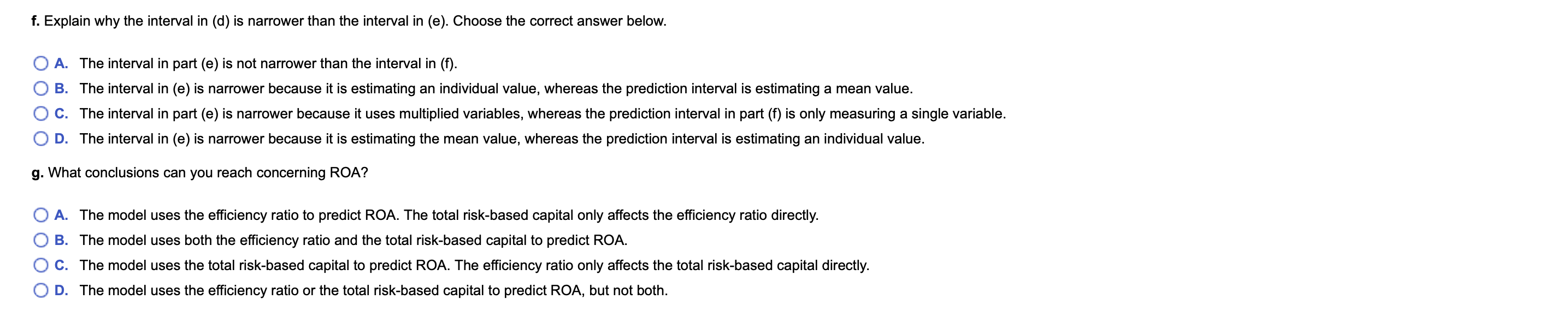 f. Explain why the interval in (d) is narrower than the interval in (e). Choose the correct answer below.

A. The interval in part (e) is not narrower than the interval in (f).
B. The interval in (e) is narrower because it is estimating an individual value, whereas the prediction interval is estimating a mean value.
C. The interval in part (e) is narrower because it uses multiplied variables, whereas the prediction interval in part (f) is only measuring a single variable.
D. The interval in (e) is narrower because it is estimating the mean value, whereas the prediction interval is estimating an individual value.

g. What conclusions can you reach concerning ROA?

A. The model uses the efficiency ratio to predict ROA. The total risk-based capital only affects the efficiency ratio directly.
B. The model uses both the efficiency ratio and the total risk-based capital to predict ROA.
C. The model uses the total risk-based capital to predict ROA. The efficiency ratio only affects the total risk-based capital directly.
D. The model uses the efficiency ratio or the total risk-based capital to predict ROA, but not both.